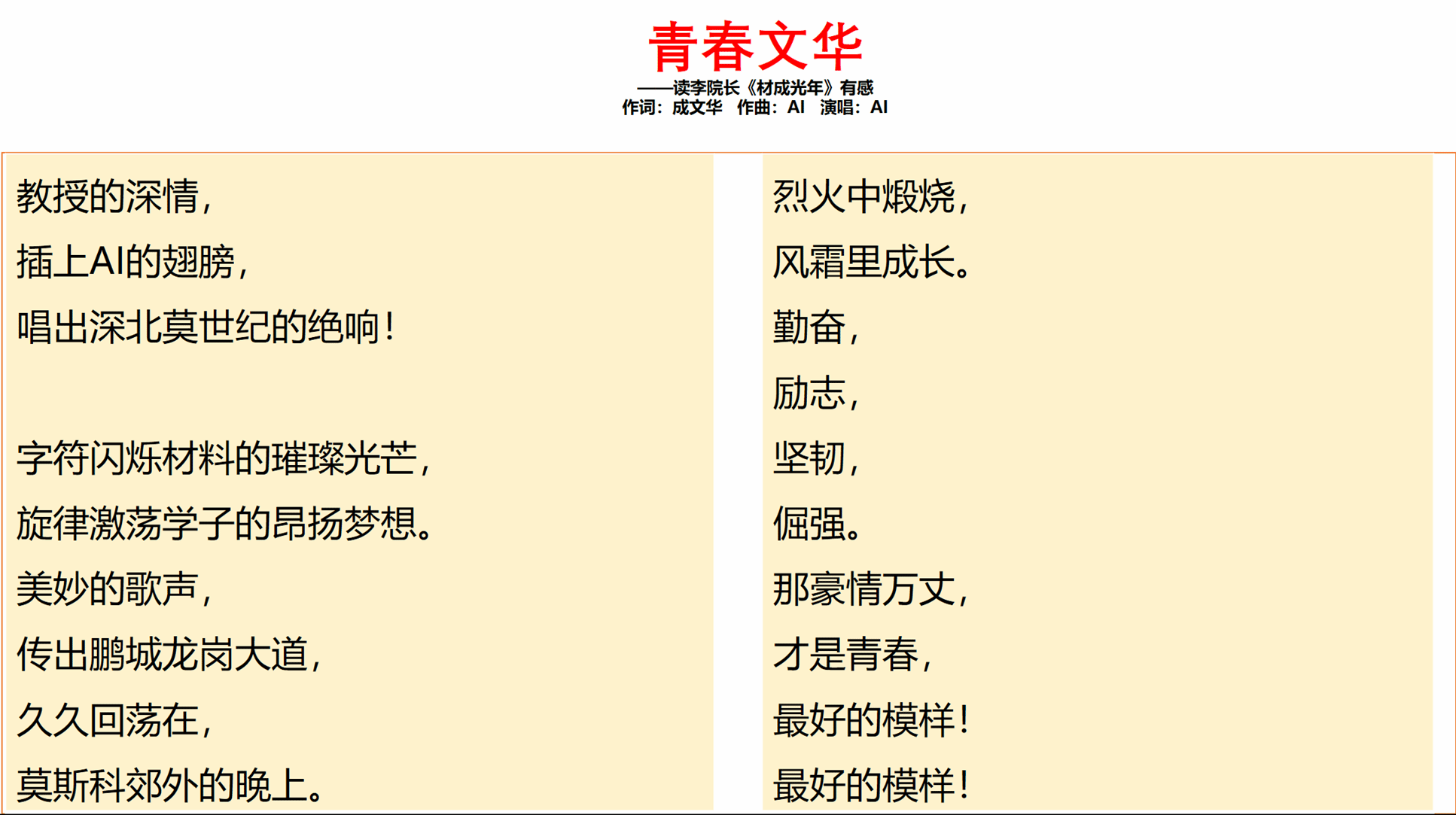 青春文华

——读李院长《材成光年》有感
作词：成文华 作曲：AI 演唱：AI

教授的深情，
插上AI的翅膀，
唱出深北莫世纪的绝响！

字符闪烁材料的璀璨光芒，
旋律激荡学子的昂扬梦想。
美妙的歌声，
传出鹏城龙岗大道，
久久回荡在，
莫斯科郊外的晚上。

烈火中煅烧，
风霜里成长。
勤奋，
励志，
坚韧，
倔强。
那豪情万丈，
才是青春，
最好的模样！
最好的模样！